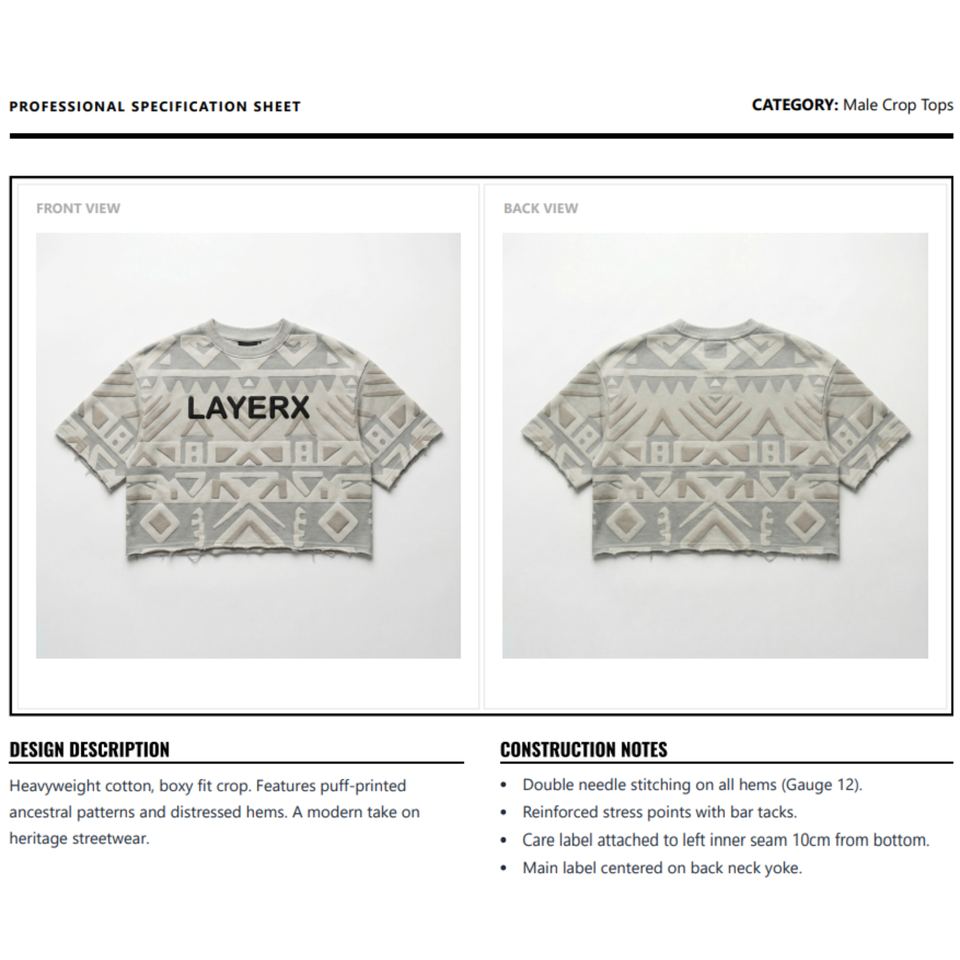 PROFESSIONAL SPECIFICATION SHEET

CATEGORY: Male Crop Tops

FRONT VIEW

LAYERX

BACK VIEW

DESIGN DESCRIPTION

Heavyweight cotton, boxy fit crop. Features puff-printed ancestral patterns and distressed hems. A modern take on heritage streetwear.

CONSTRUCTION NOTES

• Double needle stitching on all hems (Gauge 12).
• Reinforced stress points with bar tacks.
• Care label attached to left inner seam 10cm from bottom.
• Main label centered on back neck yoke.